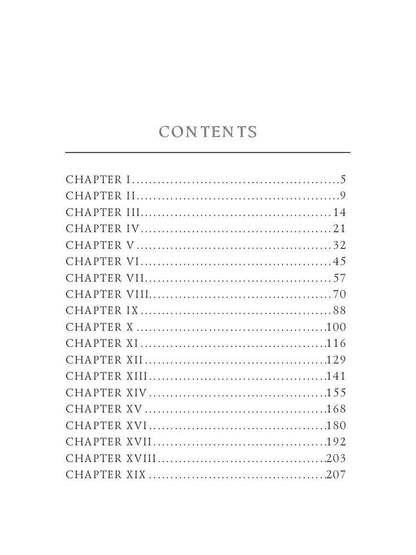 CONTENTS

CHAPTER I 5
CHAPTER II 9
CHAPTER III 14
CHAPTER IV 21
CHAPTER V 32
CHAPTER VI 45
CHAPTER VII 57
CHAPTER VIII 70
CHAPTER IX 88
CHAPTER X 100
CHAPTER XI 116
CHAPTER XII 129
CHAPTER XIII 141
CHAPTER XIV 155
CHAPTER XV 168
CHAPTER XVI 180
CHAPTER XVII 192
CHAPTER XVIII 203
CHAPTER XIX 207